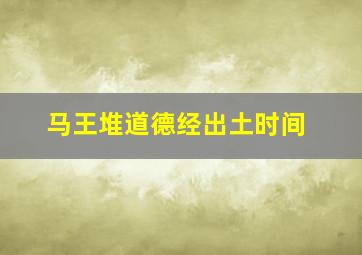 马王堆道德经出土时间